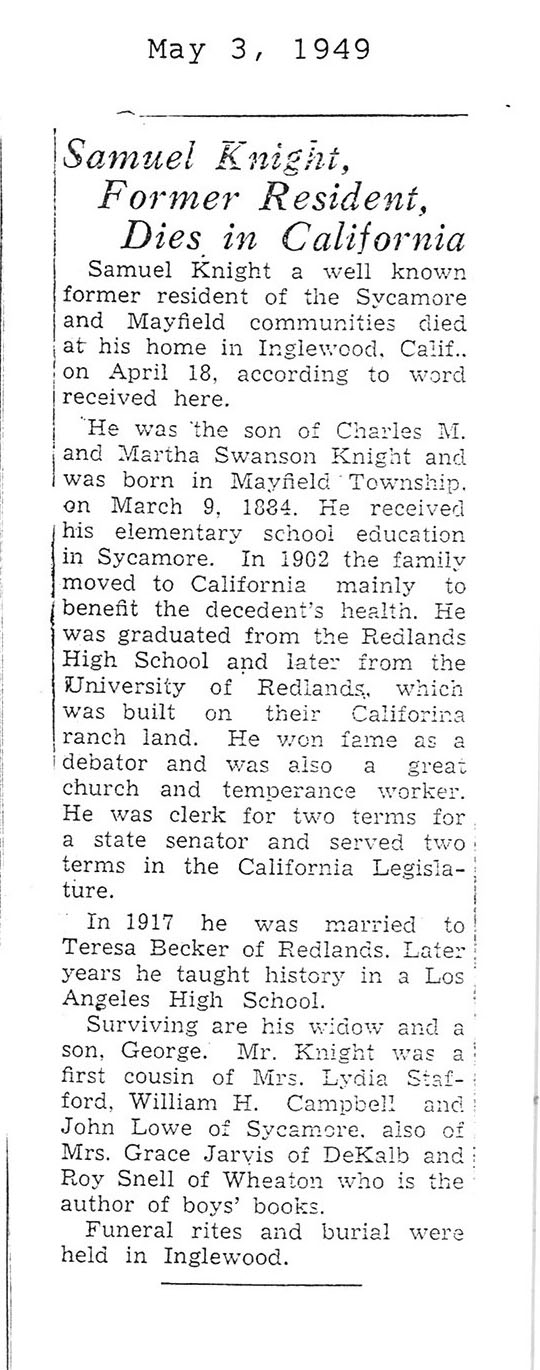 May 3, 1949

Samuel Knight, Former Resident, Dies in California

Samuel Knight a well known former resident of the Sycamore and Mayfield communities died at his home in Inglewood, Calif., on April 18, according to word received here.

He was the son of Charles M. and Martha Swanson Knight and was born in Mayfield Township, on March 9, 1884. He received his elementary school education in Sycamore. In 1902 the family moved to California mainly to benefit the decedent's health. He was graduated from the Redlands High School and later from the University of Redlands, which was built on their Califorina ranch land. He won fame as a debator and was also a great church and temperance worker. He was clerk for two terms for a state senator and served two terms in the California Legislature.

In 1917 he was married to Teresa Becker of Redlands. Later years he taught history in a Los Angeles High School.

Surviving are his widow and a son, George. Mr. Knight was a first cousin of Mrs. Lydia Stafford, William H. Campbell and John Lowe of Sycamore, also of Mrs. Grace Jarvis of DeKalb and Roy Snell of Wheaton who is the author of boys' books.

Funeral rites and burial were held in Inglewood.